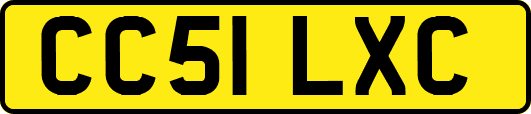 CC51 LXC